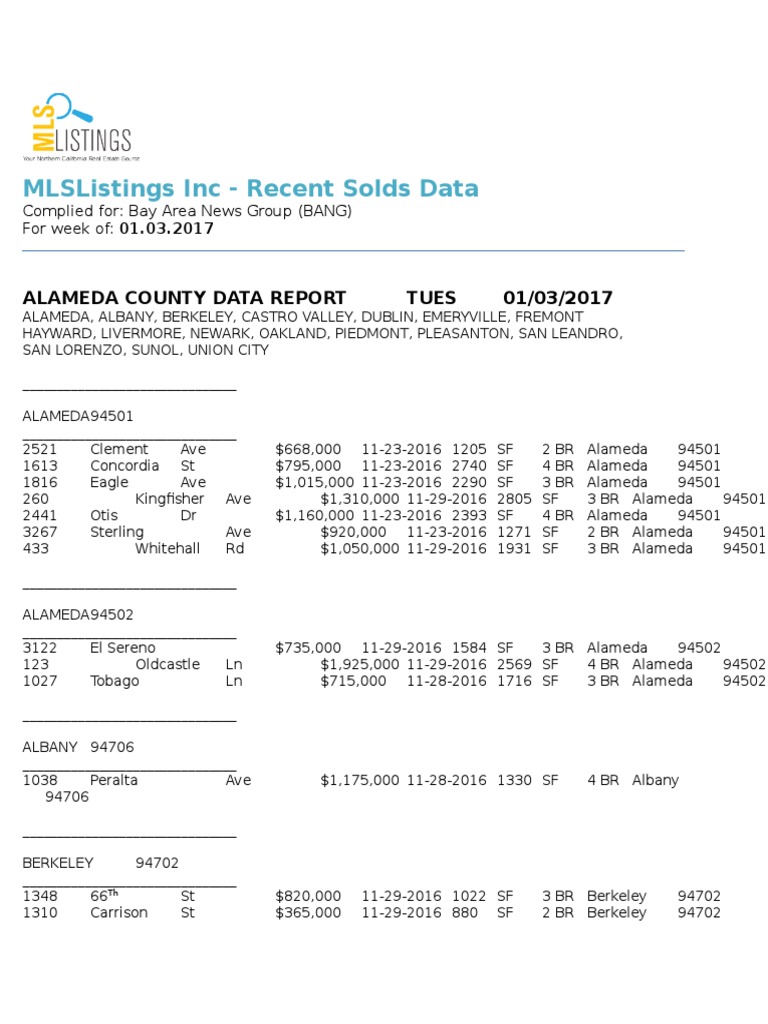 MLS LISTINGS
Your Northern California Real Estate Source

MLSListings Inc - Recent Solds Data
Complied for: Bay Area News Group (BANG)
For week of: 01.03.2017

ALAMEDA COUNTY DATA REPORT TUES 01/03/2017
ALAMEDA, ALBANY, BERKELEY, CASTRO VALLEY, DUBLIN, EMERYVILLE, FREMONT HAYWARD, LIVERMORE, NEWARK, OAKLAND, PIEDMONT, PLEASANTON, SAN LEANDRO, SAN LORENZO, SUNOL, UNION CITY

ALAMEDA94501

2521 Clement Ave $668,000 11-23-2016 1205 SF 2 BR Alameda 94501
1613 Concordia St $795,000 11-23-2016 2740 SF 4 BR Alameda 94501
1816 Eagle Ave $1,015,000 11-23-2016 2290 SF 3 BR Alameda 94501
260 Kingfisher Ave $1,310,000 11-29-2016 2805 SF 3 BR Alameda 94501
2441 Otis Dr $1,160,000 11-23-2016 2393 SF 4 BR Alameda 94501
3267 Sterling Ave $920,000 11-23-2016 1271 SF 2 BR Alameda 94501
433 Whitehall Rd $1,050,000 11-29-2016 1931 SF 3 BR Alameda 94501

ALAMEDA94502

3122 El Sereno $735,000 11-29-2016 1584 SF 3 BR Alameda 94502
123 Oldcastle Ln $1,925,000 11-29-2016 2569 SF 4 BR Alameda 94502
1027 Tobago Ln $715,000 11-28-2016 1716 SF 3 BR Alameda 94502

ALBANY 94706

1038 Peralta Ave $1,175,000 11-28-2016 1330 SF 4 BR Albany 94706

BERKELEY 94702

1348 66$^{Th}$ St $820,000 11-29-2016 1022 SF 3 BR Berkeley 94702
1310 Carrison St $365,000 11-29-2016 880 SF 2 BR Berkeley 94702